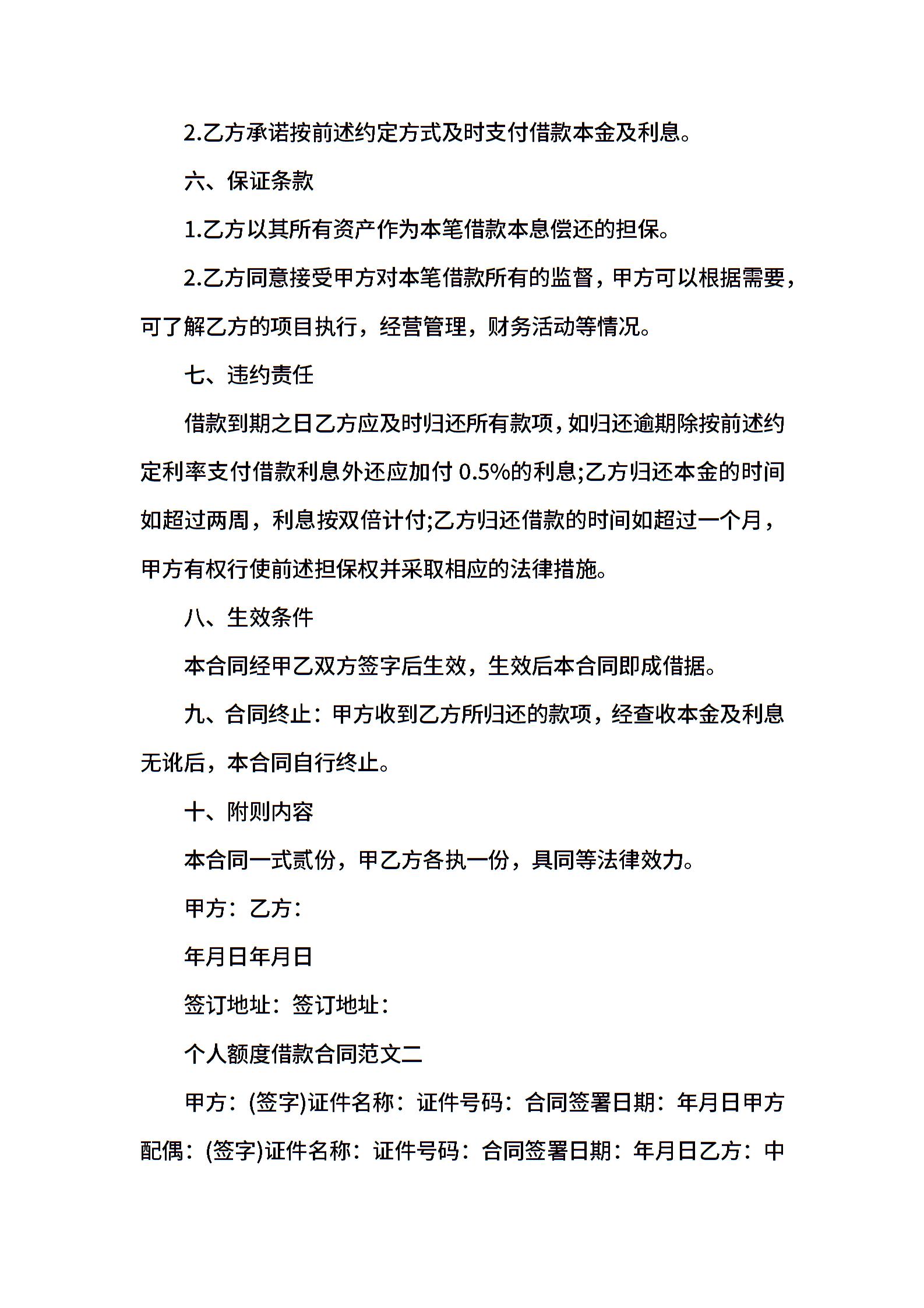 2.乙方承诺按前述约定方式及时支付借款本金及利息。

六、保证条款

1.乙方以其所有资产作为本笔借款本息偿还的担保。

2.乙方同意接受甲方对本笔借款所有的监督，甲方可以根据需要，可了解乙方的项目执行，经营管理，财务活动等情况。

七、违约责任

借款到期之日乙方应及时归还所有款项，如归还逾期除按前述约定利率支付借款利息外还应加付 0.5%的利息;乙方归还本金的时间如超过两周，利息按双倍计付;乙方归还借款的时间如超过一个月，甲方有权行使前述担保权并采取相应的法律措施。

八、生效条件

本合同经甲乙双方签字后生效，生效后本合同即成借据。

九、合同终止：甲方收到乙方所归还的款项，经查收本金及利息无讹后，本合同自行终止。

十、附则内容

本合同一式贰份，甲乙方各执一份，具同等法律效力。

甲方：乙方：

年月日年月日

签订地址：签订地址：

个人额度借款合同范文二

甲方：(签字)证件名称：证件号码：合同签署日期：年月日甲方配偶：(签字)证件名称：证件号码：合同签署日期：年月日乙方：中